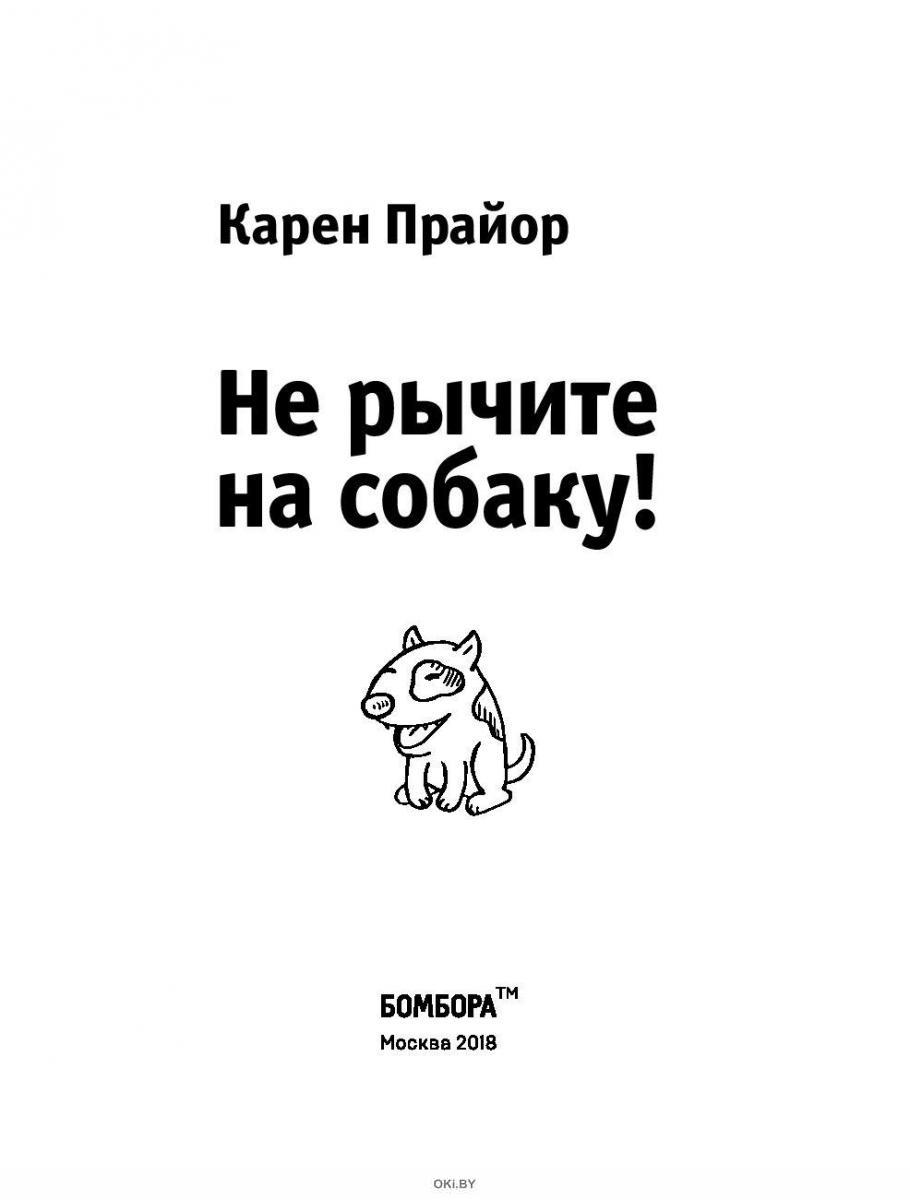 Карен Прайор

Не рычите на собаку!

БОМБОРА™
Москва 2018

OKI.BY